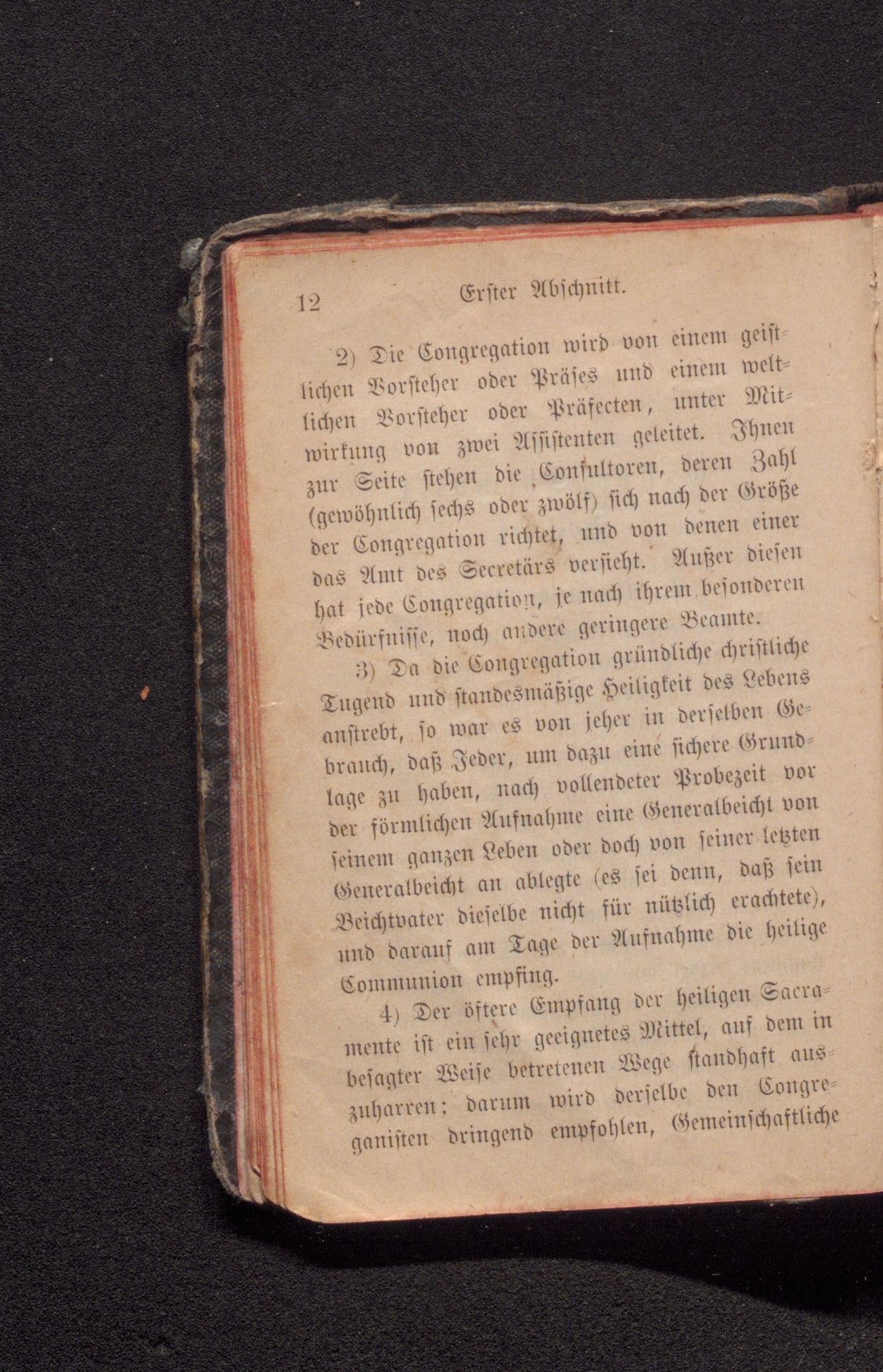 12 Erster Abschnitt.

2) Die Congregation wird von einem geistlichen Vorsteher oder Präses und einem weltlichen Vorsteher oder Präfecten, unter Mitwirkung von zwei Assistenten geleitet. Ihnen zur Seite stehen die Consultoren, deren Zahl (gewöhnlich sechs oder zwölf) sich nach der Größe der Congregation richtet, und von denen einer das Amt des Secretärs versieht. Außer diesen hat jede Congregation, je nach ihrem besonderen Bedürfnisse, noch andere geringere Beamte.

3) Da die Congregation gründliche christliche Tugend und standesmäßige Heiligkeit des Lebens anstrebt, so war es von jeher in derselben Gebrauch, daß Jeder, um dazu eine sichere Grundlage zu haben, nach vollendeter Probezeit vor der förmlichen Aufnahme eine Generalbeicht von seinem ganzen Leben oder doch von seiner letzten Generalbeicht an ablegte (es sei denn, daß sein Beichtvater dieselbe nicht für nützlich erachtete), und darauf am Tage der Aufnahme die heilige Communion empfing.

4) Der öftere Empfang der heiligen Sacramente ist ein sehr geeignetes Mittel, auf dem in besagter Weise betretenen Wege standhaft auszuharren; darum wird derselbe den Congreganisten dringend empfohlen, Gemeinschaftliche